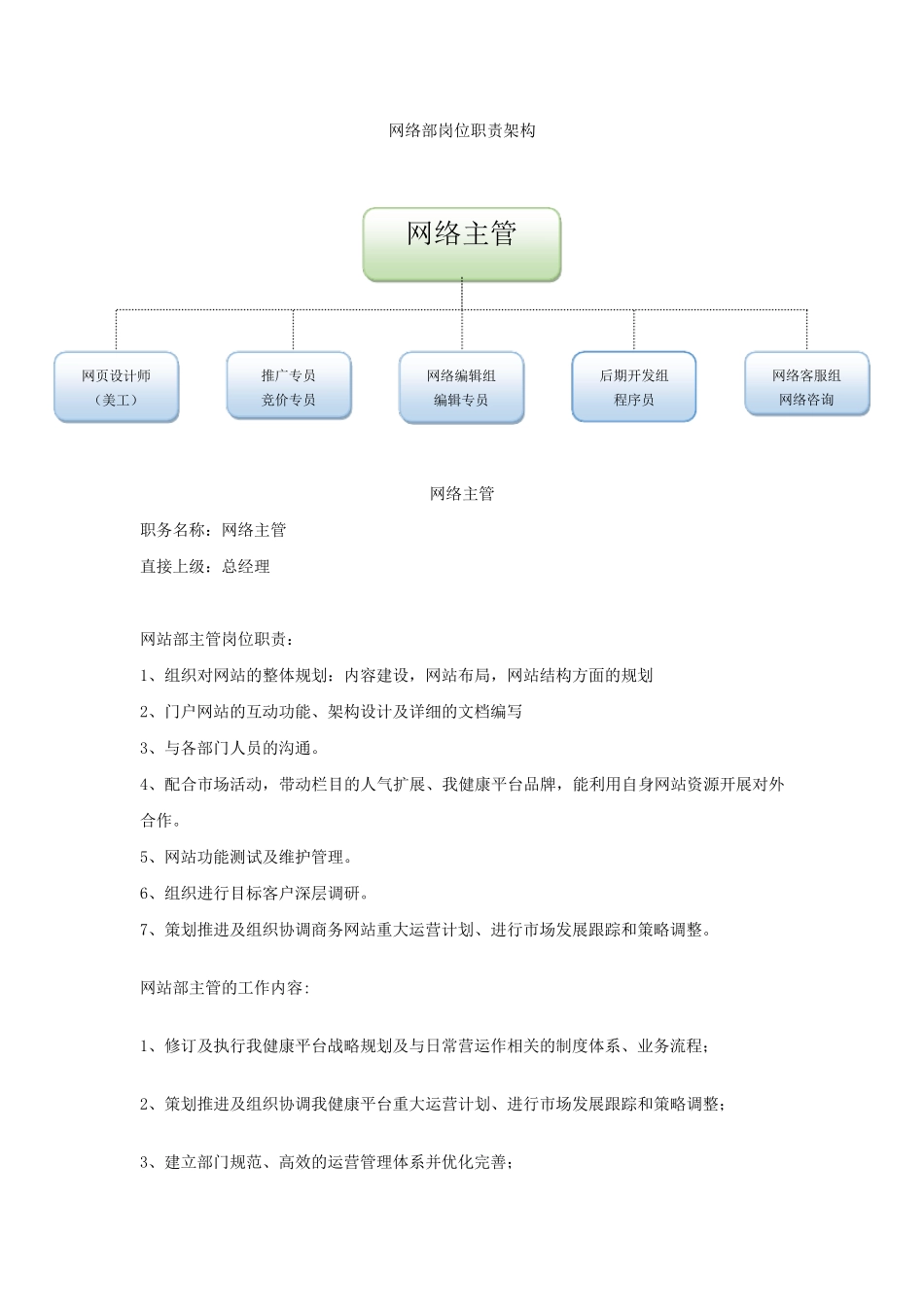 网络部岗位职责架构

网络主管

网页设计师
（美工）

推广专员
竞价专员

网络编辑组
编辑专员

后期开发组
程序员

网络客服组
网络咨询

网络主管

职务名称：网络主管

直接上级：总经理

网站部主管岗位职责：

1、组织对网站的整体规划：内容建设，网站布局，网站结构方面的规划

2、门户网站的互动功能、架构设计及详细的文档编写

3、与各部门人员的沟通。

4、配合市场活动，带动栏目的人气扩展、我健康平台品牌，能利用自身网站资源开展对外合作。

5、网站功能测试及维护管理。

6、组织进行目标客户深层调研。

7、策划推进及组织协调商务网站重大运营计划、进行市场发展跟踪和策略调整。

网站部主管的工作内容:

1、修订及执行我健康平台战略规划及与日常营运作相关的制度体系、业务流程;

2、策划推进及组织协调我健康平台重大运营计划、进行市场发展跟踪和策略调整;

3、建立部门规范、高效的运营管理体系并优化完善;